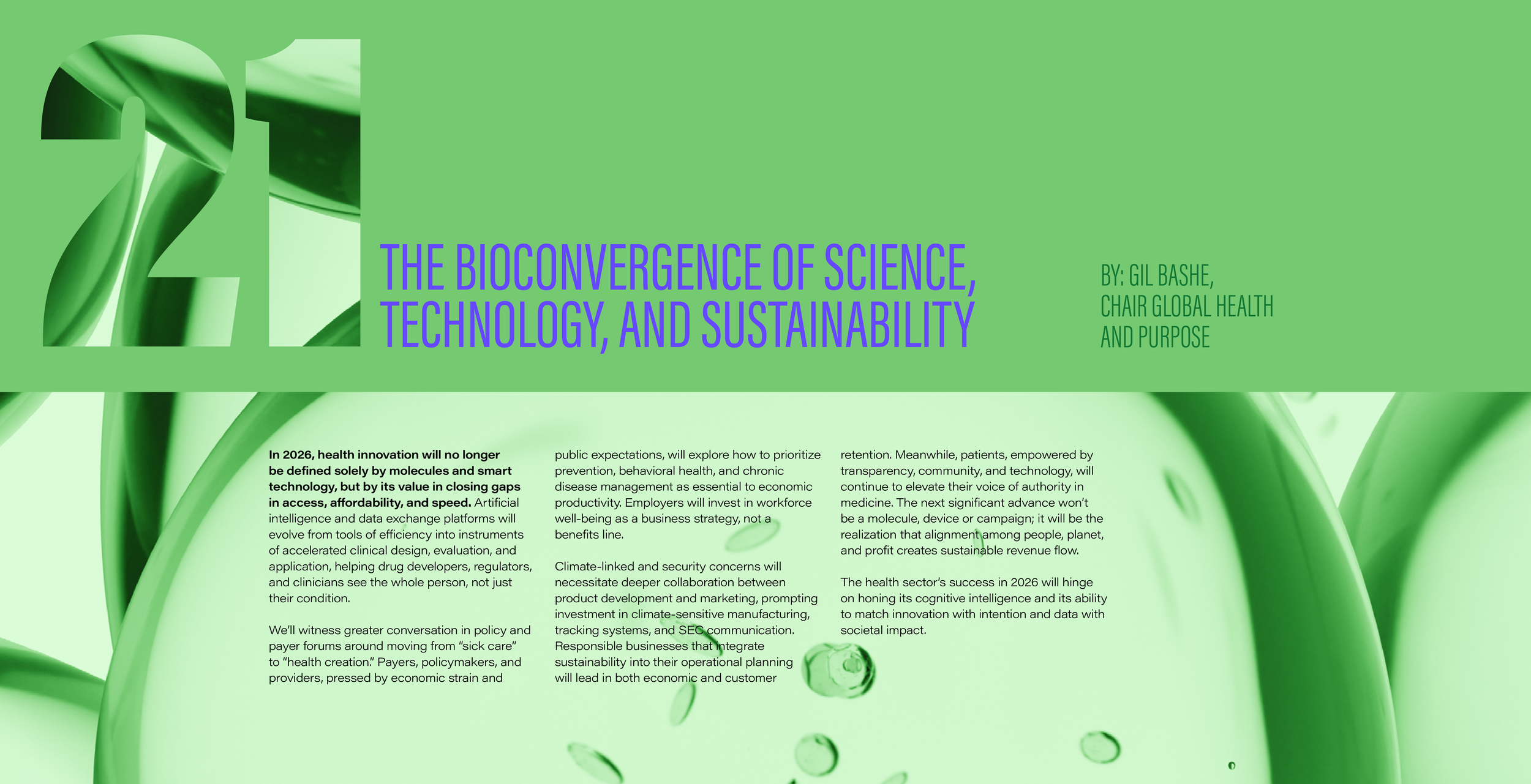 21

THE BIOCONVERGENCE OF SCIENCE, TECHNOLOGY, AND SUSTAINABILITY

BY: GIL BASHE,
CHAIR GLOBAL HEALTH
AND PURPOSE

In 2026, health innovation will no longer be defined solely by molecules and smart technology, but by its value in closing gaps in access, affordability, and speed. Artificial intelligence and data exchange platforms will evolve from tools of efficiency into instruments of accelerated clinical design, evaluation, and application, helping drug developers, regulators, and clinicians see the whole person, not just their condition.

We'll witness greater conversation in policy and payer forums around moving from "sick care" to "health creation." Payers, policymakers, and providers, pressed by economic strain and public expectations, will explore how to prioritize prevention, behavioral health, and chronic disease management as essential to economic productivity. Employers will invest in workforce well-being as a business strategy, not a benefits line.

Climate-linked and security concerns will necessitate deeper collaboration between product development and marketing, prompting investment in climate-sensitive manufacturing, tracking systems, and SEC communication. Responsible businesses that integrate sustainability into their operational planning will lead in both economic and customer retention. Meanwhile, patients, empowered by transparency, community, and technology, will continue to elevate their voice of authority in medicine. The next significant advance won't be a molecule, device or campaign; it will be the realization that alignment among people, planet, and profit creates sustainable revenue flow.

The health sector's success in 2026 will hinge on honing its cognitive intelligence and its ability to match innovation with intention and data with societal impact.